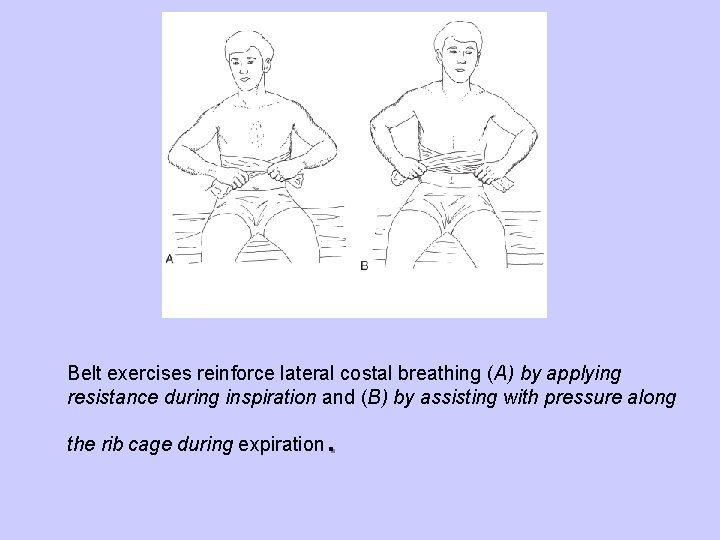 A

B

Belt exercises reinforce lateral costal breathing (A) by applying resistance during inspiration and (B) by assisting with pressure along

the rib cage during expiration.